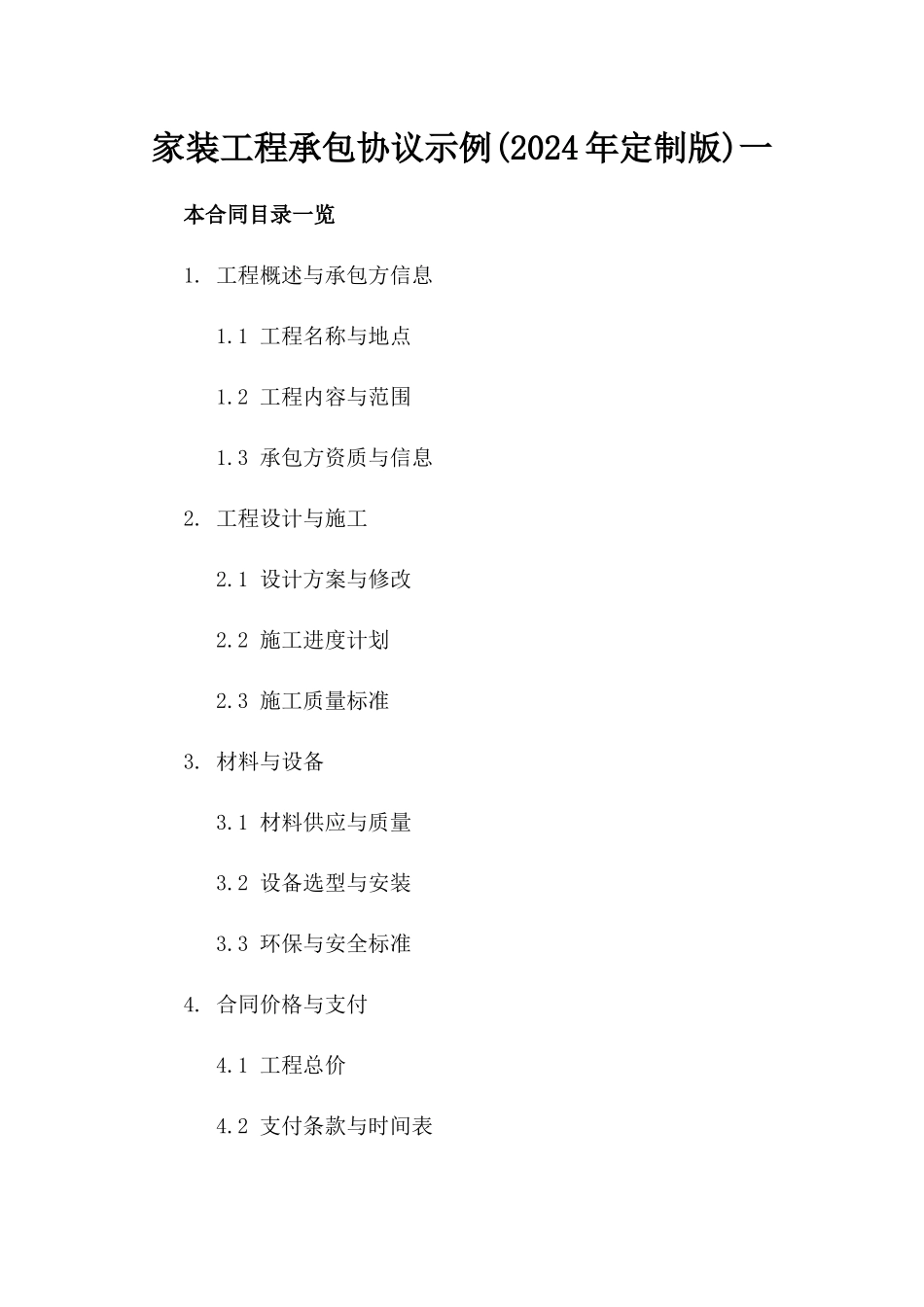 家装工程承包协议示例(2024年定制版)一

本合同目录一览

1. 工程概述与承包方信息

1.1 工程名称与地点

1.2 工程内容与范围

1.3 承包方资质与信息

2. 工程设计与施工

2.1 设计方案与修改

2.2 施工进度计划

2.3 施工质量标准

3. 材料与设备

3.1 材料供应与质量

3.2 设备选型与安装

3.3 环保与安全标准

4. 合同价格与支付

4.1 工程总价

4.2 支付条款与时间表